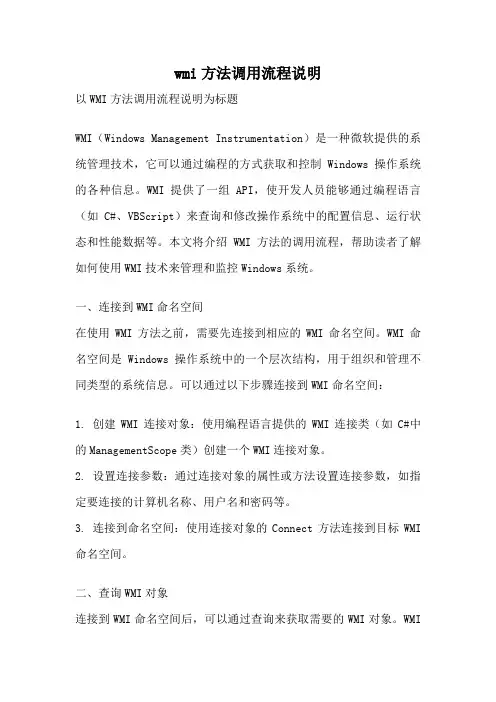 wmi方法调用流程说明

以WMI方法调用流程说明为标题

WMI（Windows Management Instrumentation）是一种微软提供的系统管理技术，它可以通过编程的方式获取和控制 Windows 操作系统的各种信息。WMI 提供了一组 API，使开发人员能够通过编程语言（如 C#、VBScript）来查询和修改操作系统中的配置信息、运行状态和性能数据等。本文将介绍 WMI 方法的调用流程，帮助读者了解如何使用WMI技术来管理和监控Windows系统。

一、连接到WMI命名空间
在使用 WMI 方法之前，需要先连接到相应的 WMI 命名空间。WMI 命名空间是 Windows 操作系统中的一个层次结构，用于组织和管理不同类型的系统信息。可以通过以下步骤连接到WMI命名空间：

1. 创建 WMI 连接对象：使用编程语言提供的 WMI 连接类（如 C#中的ManagementScope类）创建一个WMI连接对象。
2. 设置连接参数：通过连接对象的属性或方法设置连接参数，如指定要连接的计算机名称、用户名和密码等。
3. 连接到命名空间：使用连接对象的 Connect 方法连接到目标 WMI 命名空间。

二、查询WMI对象
连接到WMI命名空间后，可以通过查询来获取需要的WMI对象。WMI